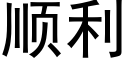 顺利